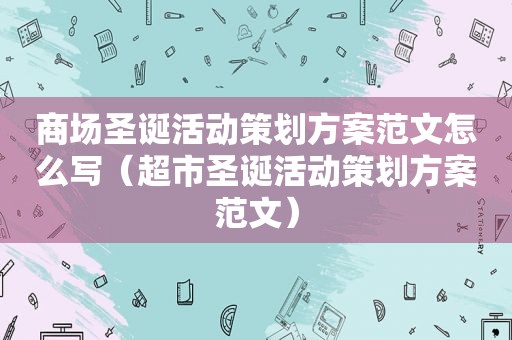 商场圣诞活动策划方案范文怎么写（超市圣诞活动策划方案范文）

STATIONERY